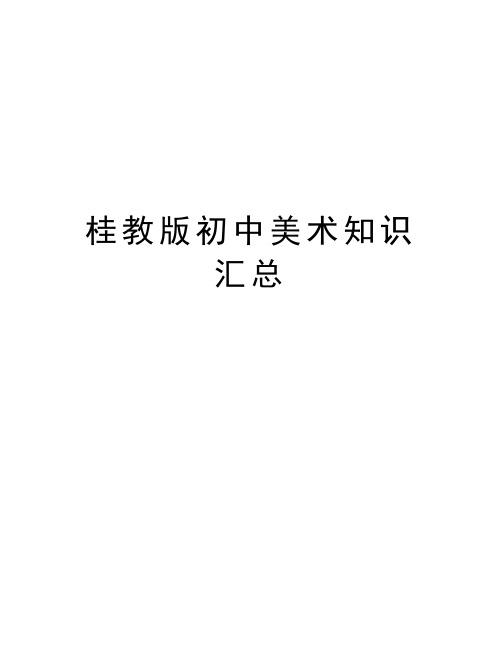 桂教版初中美术知识汇总